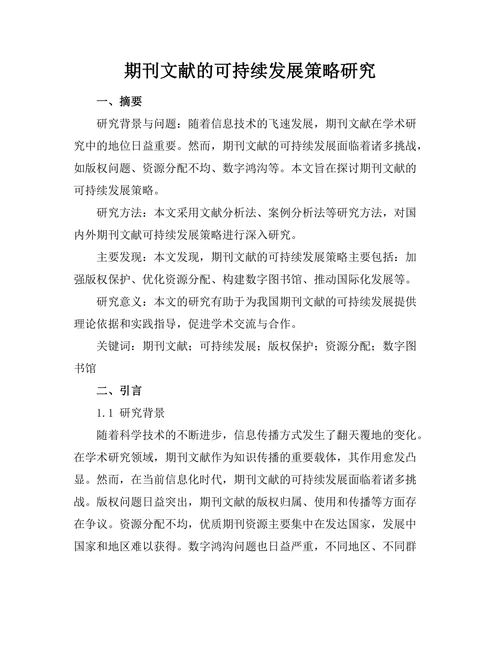 期刊文献的可持续发展策略研究

一、摘要

研究背景与问题：随着信息技术的飞速发展，期刊文献在学术研究中的地位日益重要。然而，期刊文献的可持续发展面临着诸多挑战，如版权问题、资源分配不均、数字鸿沟等。本文旨在探讨期刊文献的可持续发展策略。

研究方法：本文采用文献分析法、案例分析法等研究方法，对国内外期刊文献可持续发展策略进行深入研究。

主要发现：本文发现，期刊文献的可持续发展策略主要包括：加强版权保护、优化资源分配、构建数字图书馆、推动国际化发展等。

研究意义：本文的研究有助于为我国期刊文献的可持续发展提供理论依据和实践指导，促进学术交流与合作。

关键词：期刊文献；可持续发展；版权保护；资源分配；数字图书馆

二、引言

1.1 研究背景

随着科学技术的不断进步，信息传播方式发生了翻天覆地的变化。在学术研究领域，期刊文献作为知识传播的重要载体，其作用愈发凸显。然而，在当前信息化时代，期刊文献的可持续发展面临着诸多挑战。版权问题日益突出，期刊文献的版权归属、使用和传播等方面存在争议。资源分配不均，优质期刊资源主要集中在发达国家，发展中国家和地区难以获得。数字鸿沟问题也日益严重，不同地区、不同群